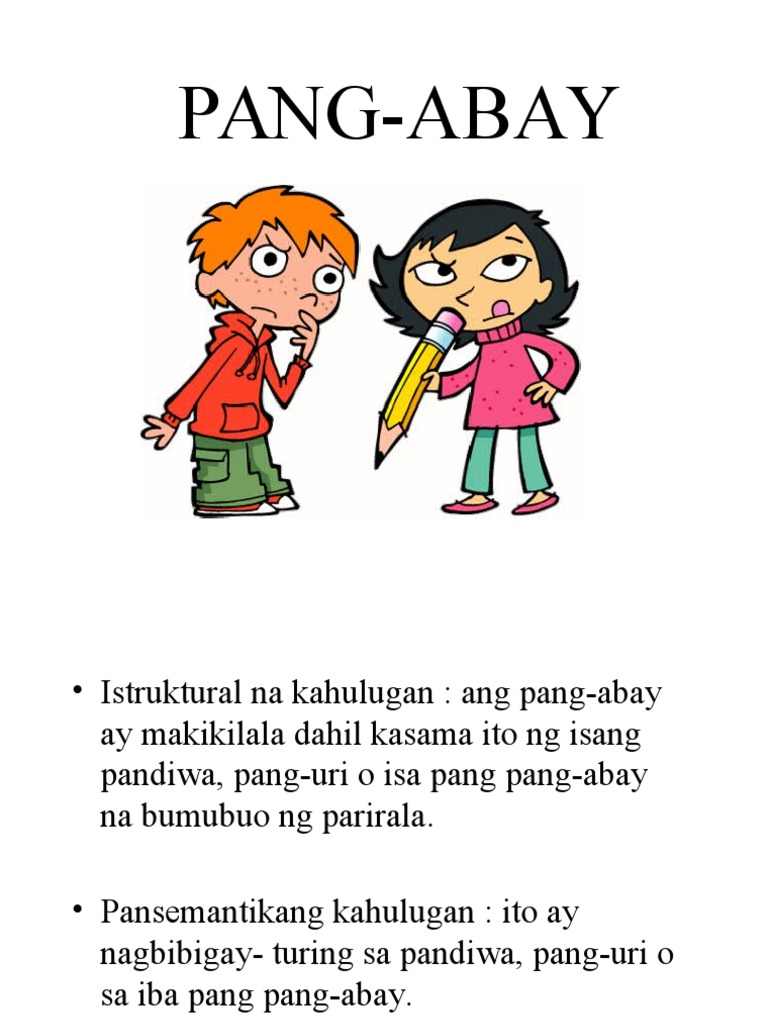 PANG-ABAY

• Istruktural na kahulugan : ang pang-abay ay makikilala dahil kasama ito ng isang pandiwa, pang-uri o isa pang pang-abay na bumubuo ng parirala.

• Pansemantikang kahulugan : ito ay nagbibigay- turing sa pandiwa, pang-uri o sa iba pang pang-abay.